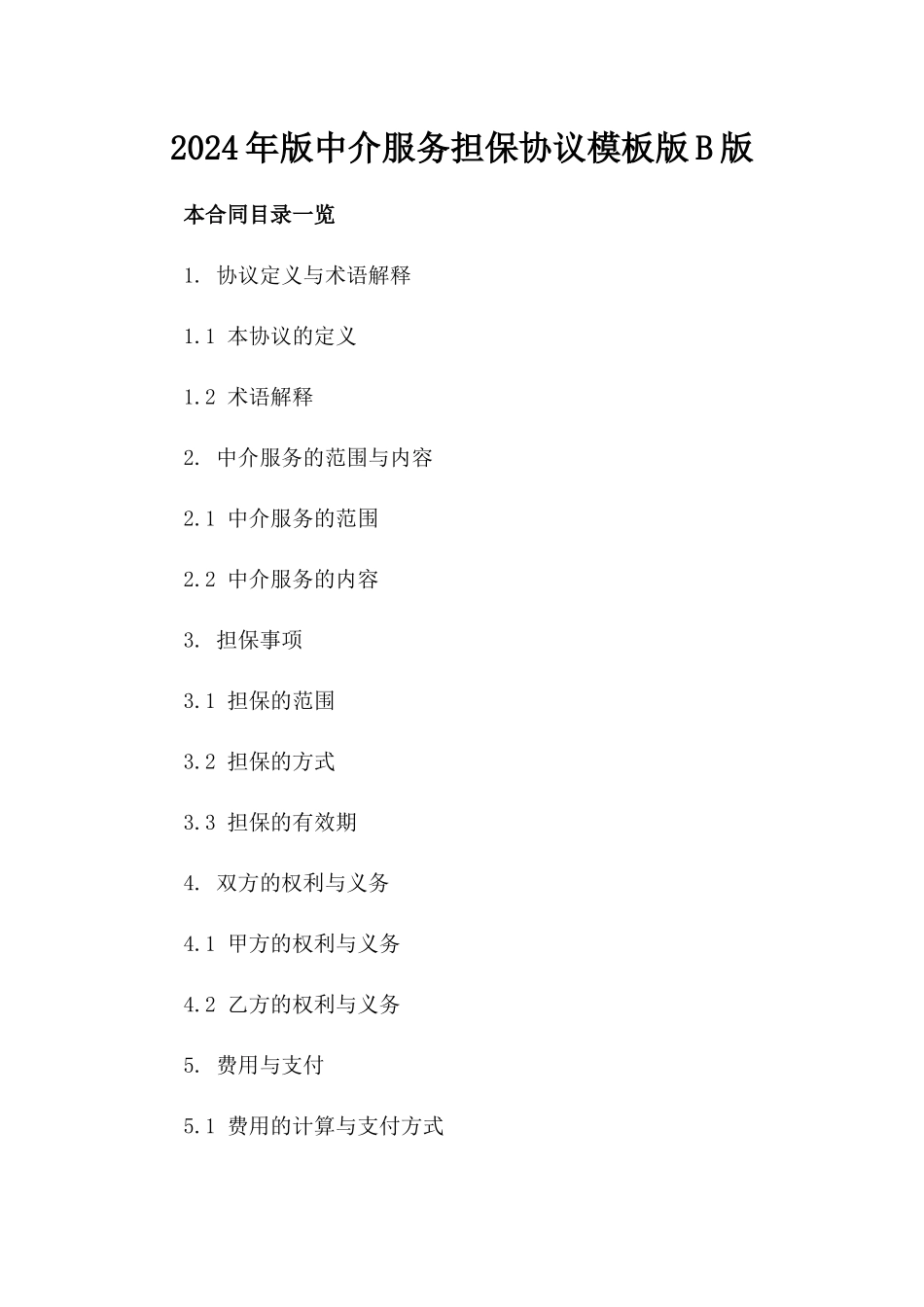 2024年版中介服务担保协议模板版B版

本合同目录一览

1. 协议定义与术语解释

1.1 本协议的定义

1.2 术语解释

2. 中介服务的范围与内容

2.1 中介服务的范围

2.2 中介服务的内容

3. 担保事项

3.1 担保的范围

3.2 担保的方式

3.3 担保的有效期

4. 双方的权利与义务

4.1 甲方的权利与义务

4.2 乙方的权利与义务

5. 费用与支付

5.1 费用的计算与支付方式